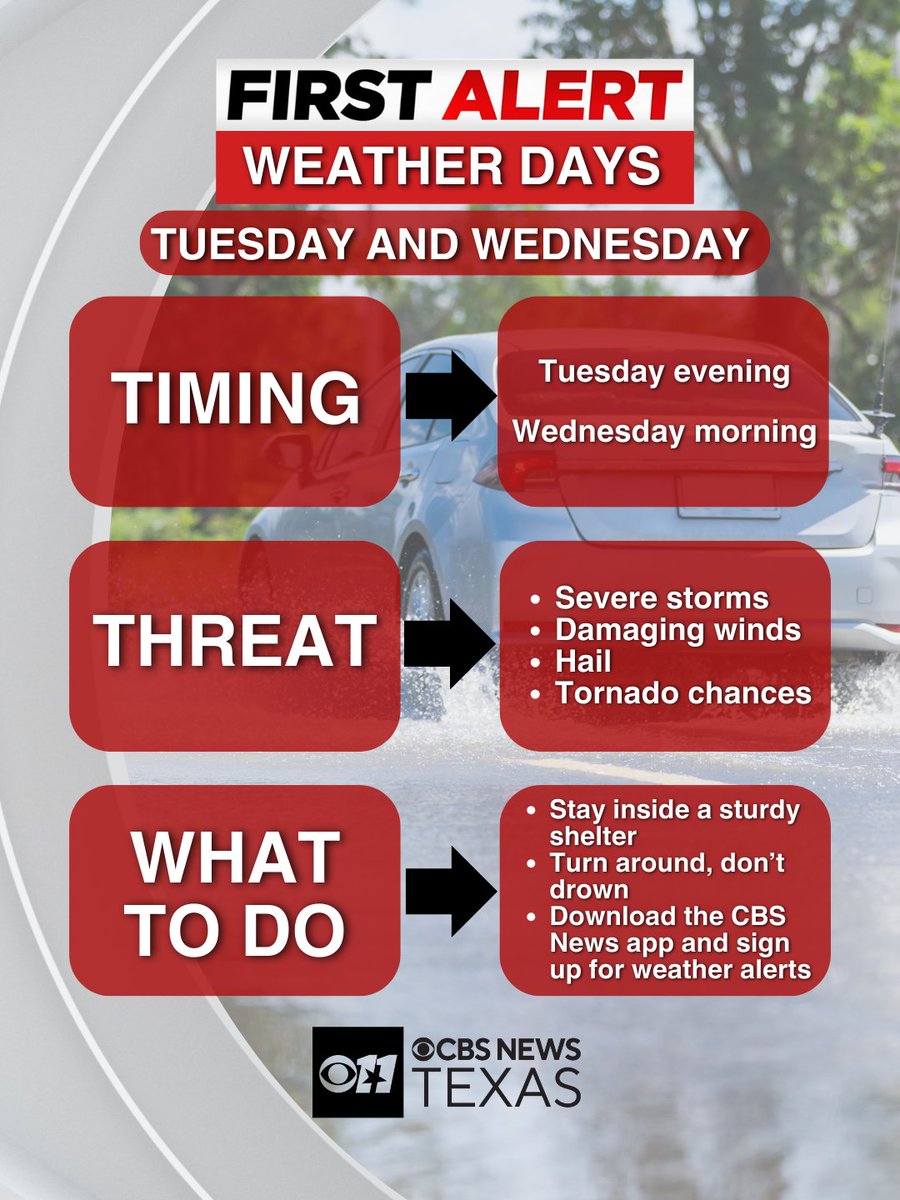 FIRST ALERT
WEATHER DAYS

TUESDAY AND WEDNESDAY

TIMING

Tuesday evening

Wednesday morning

THREAT

• Severe storms
• Damaging winds
• Hail
• Tornado chances

WHAT TO DO

• Stay inside a sturdy shelter
• Turn around, don't drown
• Download the CBS News app and sign up for weather alerts

11
CBS NEWS
TEXAS